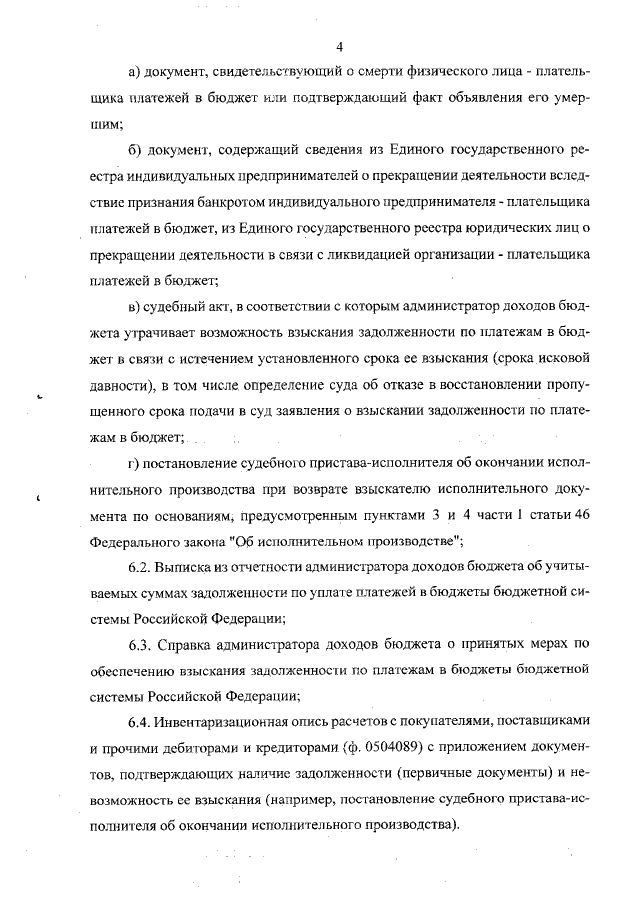 4

а) документ, свидетельствующий о смерти физического лица - плательщика платежей в бюджет или подтверждающий факт объявления его умершим;

б) документ, содержащий сведения из Единого государственного реестра индивидуальных предпринимателей о прекращении деятельности вследствие признания банкротом индивидуального предпринимателя - плательщика платежей в бюджет, из Единого государственного реестра юридических лиц о прекращении деятельности в связи с ликвидацией организации - плательщика платежей в бюджет;

в) судебный акт, в соответствии с которым администратор доходов бюджета утрачивает возможность взыскания задолженности по платежам в бюджет в связи с истечением установленного срока ее взыскания (срока исковой давности), в том числе определение суда об отказе в восстановлении пропущенного срока подачи в суд заявления о взыскании задолженности по платежам в бюджет;

г) постановление судебного пристава-исполнителя об окончании исполнительного производства при возврате взыскателю исполнительного документа по основаниям, предусмотренным пунктами 3 и 4 части 1 статьи 46 Федерального закона "Об исполнительном производстве";

6.2. Выписка из отчетности администратора доходов бюджета об учитываемых суммах задолженности по уплате платежей в бюджеты бюджетной системы Российской Федерации;

6.3. Справка администратора доходов бюджета о принятых мерах по обеспечению взыскания задолженности по платежам в бюджеты бюджетной системы Российской Федерации;

6.4. Инвентаризационная опись расчетов с покупателями, поставщиками и прочими дебиторами и кредиторами (ф. 0504089) с приложением документов, подтверждающих наличие задолженности (первичные документы) и невозможность ее взыскания (например, постановление судебного пристава-исполнителя об окончании исполнительного производства).